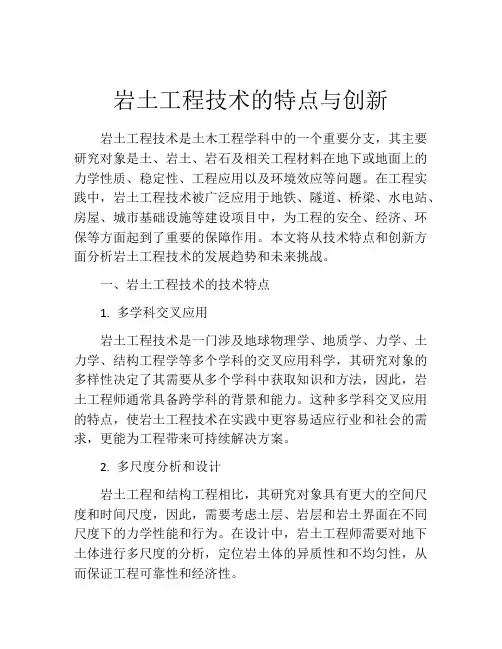 岩土工程技术的特点与创新

岩土工程技术是土木工程学科中的一个重要分支，其主要研究对象是土、岩土、岩石及相关工程材料在地下或地面上的力学性质、稳定性、工程应用以及环境效应等问题。在工程实践中，岩土工程技术被广泛应用于地铁、隧道、桥梁、水电站、房屋、城市基础设施等建设项目中，为工程的安全、经济、环保等方面起到了重要的保障作用。本文将从技术特点和创新方面分析岩土工程技术的发展趋势和未来挑战。

一、岩土工程技术的技术特点

1. 多学科交叉应用

岩土工程技术是一门涉及地球物理学、地质学、力学、土力学、结构工程学等多个学科的交叉应用科学，其研究对象的多样性决定了其需要从多个学科中获取知识和方法，因此，岩土工程师通常具备跨学科的背景和能力。这种多学科交叉应用的特点，使岩土工程技术在实践中更容易适应行业和社会的需求，更能为工程带来可持续解决方案。

2. 多尺度分析和设计

岩土工程和结构工程相比，其研究对象具有更大的空间尺度和时间尺度，因此，需要考虑土层、岩层和岩土界面在不同尺度下的力学性能和行为。在设计中，岩土工程师需要对地下土体进行多尺度的分析，定位岩土体的异质性和不均匀性，从而保证工程可靠性和经济性。